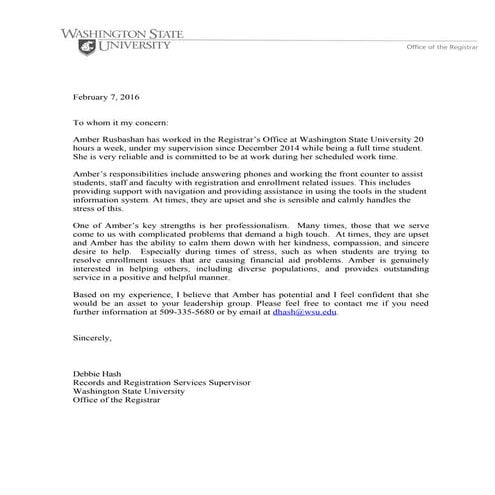 WASHINGTON STATE UNIVERSITY

Office of the Registrar

February 7, 2016

To whom it my concern:

Amber Rusbashan has worked in the Registrar's Office at Washington State University 20 hours a week, under my supervision since December 2014 while being a full time student. She is very reliable and is committed to be at work during her scheduled work time.

Amber's responsibilities include answering phones and working the front counter to assist students, staff and faculty with registration and enrollment related issues. This includes providing support with navigation and providing assistance in using the tools in the student information system. At times, they are upset and she is sensible and calmly handles the stress of this.

One of Amber's key strengths is her professionalism. Many times, those that we serve come to us with complicated problems that demand a high touch. At times, they are upset and Amber has the ability to calm them down with her kindness, compassion, and sincere desire to help. Especially during times of stress, such as when students are trying to resolve enrollment issues that are causing financial aid problems. Amber is genuinely interested in helping others, including diverse populations, and provides outstanding service in a positive and helpful manner.

Based on my experience, I believe that Amber has potential and I feel confident that she would be an asset to your leadership group. Please feel free to contact me if you need further information at 509-335-5680 or by email at dhash@wsu.edu.

Sincerely,

Debbie Hash
Records and Registration Services Supervisor
Washington State University
Office of the Registrar